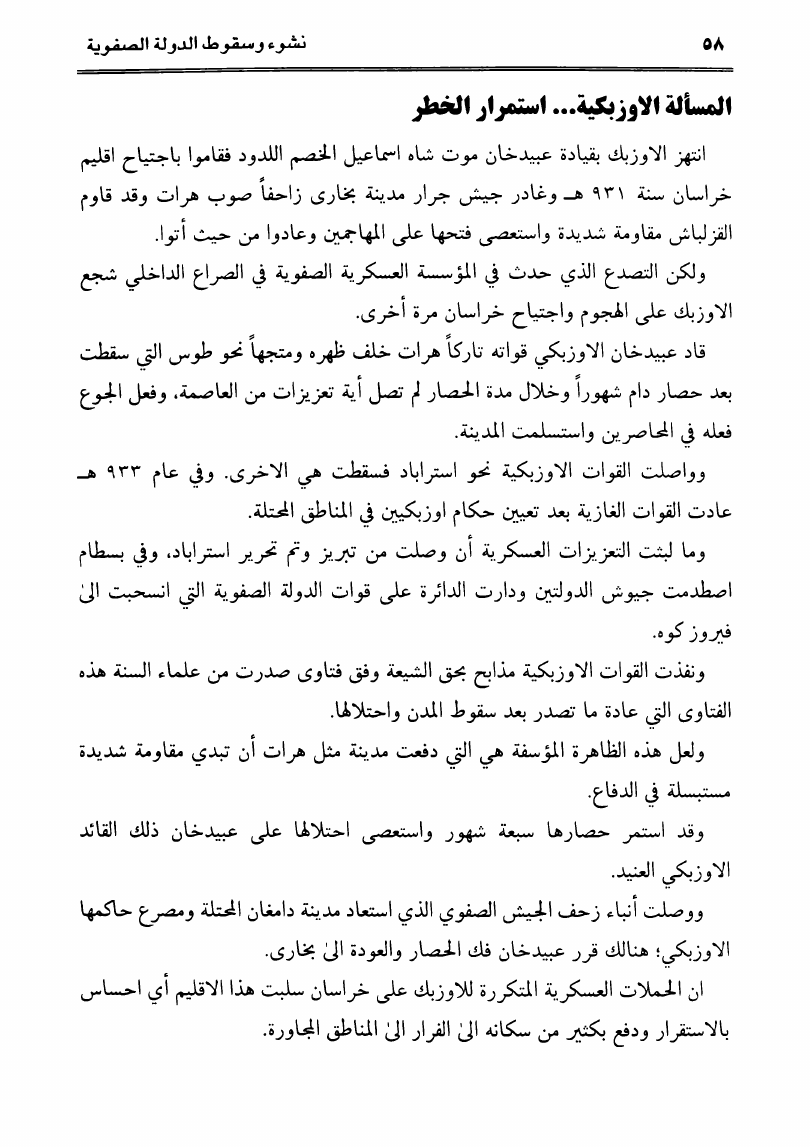 ٥٨ نشوء وسقوط الدولة الصفوية

المسألة الاوزبكية... استمرار الخطر

انتهز الاوزبك بقيادة عبيدخان موت شاه اسماعيل الخصم اللدود فقاموا باجتياح اقليم خراسان سنة ٩٣١ هـ وغادر جيش جرار مدينة بخارى زاحفاً صوب هرات وقد قاوم القزلباش مقاومة شديدة واستعصى فتحها على المهاجمين وعادوا من حيث أتوا.

ولكن التصدع الذي حدث في المؤسسة العسكرية الصفوية في الصراع الداخلي شجع الاوزبك على الهجوم واجتياح خراسان مرة أخرى.

قاد عبيدخان الاوزبكي قواته تاركاً هرات خلف ظهره ومتجهاً نحو طوس التي سقطت بعد حصار دام شهوراً وخلال مدة الحصار لم تصل أية تعزيزات من العاصمة، وفعل الجوع فعله في المحاصرين واستسلمت المدينة.

وواصلت القوات الاوزبكية نحو استراباد فسقطت هي الاخرى. وفي عام ٩٣٣ هـ عادت القوات الغازية بعد تعيين حكام اوزبكيين في المناطق المحتلة.

وما لبثت التعزيزات العسكرية أن وصلت من تبريز وتم تحرير استراباد، وفي بسطام اصطدمت جيوش الدولتين ودارت الدائرة على قوات الدولة الصفوية التي انسحبت الىٰ فيروز كوه.

ونفذت القوات الاوزبكية مذابح بحق الشيعة وفق فتاوى صدرت من علماء السنة هذه الفتاوى التي عادة ما تصدر بعد سقوط المدن واحتلالها.

ولعل هذه الظاهرة المؤسفة هي التي دفعت مدينة مثل هرات أن تبدي مقاومة شديدة مستبسلة في الدفاع.

وقد استمر حصارها سبعة شهور واستعصى احتلالها على عبيدخان ذلك القائد الاوزبكي العنيد.

ووصلت أنباء زحف الجيش الصفوي الذي استعاد مدينة دامغان المحتلة ومصرع حاكمها الاوزبكي؛ هنالك قرر عبيدخان فك الحصار والعودة الىٰ بخارى.

ان الحملات العسكرية المتكررة للاوزبك على خراسان سلبت هذا الاقليم أي احساس بالاستقرار ودفع بكثير من سكانه الىٰ الفرار الىٰ المناطق المجاورة.